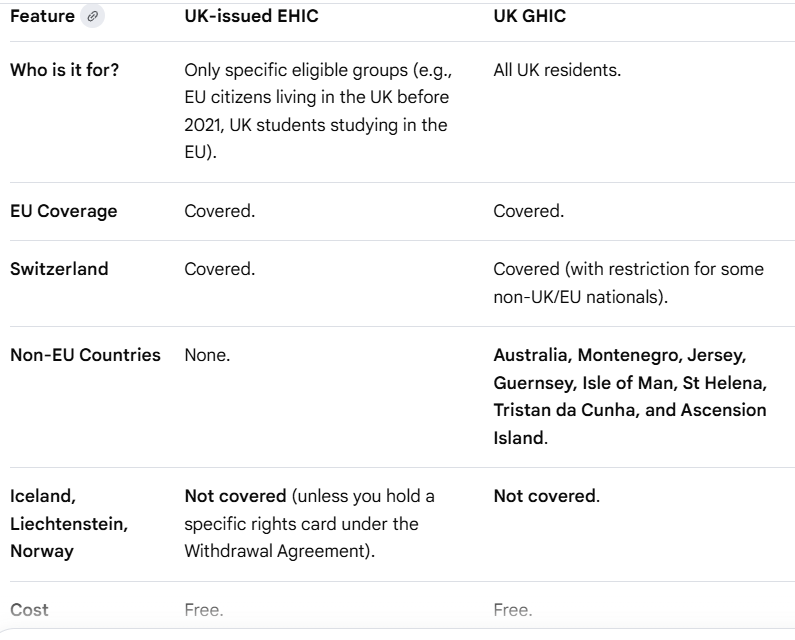 | Feature | UK-issued EHIC | UK GHIC |
|---|---|---|
| Who is it for? | Only specific eligible groups (e.g., EU citizens living in the UK before 2021, UK students studying in the EU). | All UK residents. |
| EU Coverage | Covered. | Covered. |
| Switzerland | Covered. | Covered (with restriction for some non-UK/EU nationals). |
| Non-EU Countries | None. | Australia, Montenegro, Jersey, Guernsey, Isle of Man, St Helena, Tristan da Cunha, and Ascension Island. |
| Iceland, Liechtenstein, Norway | Not covered (unless you hold a specific rights card under the Withdrawal Agreement). | Not covered. |
| Cost | Free. | Free. |